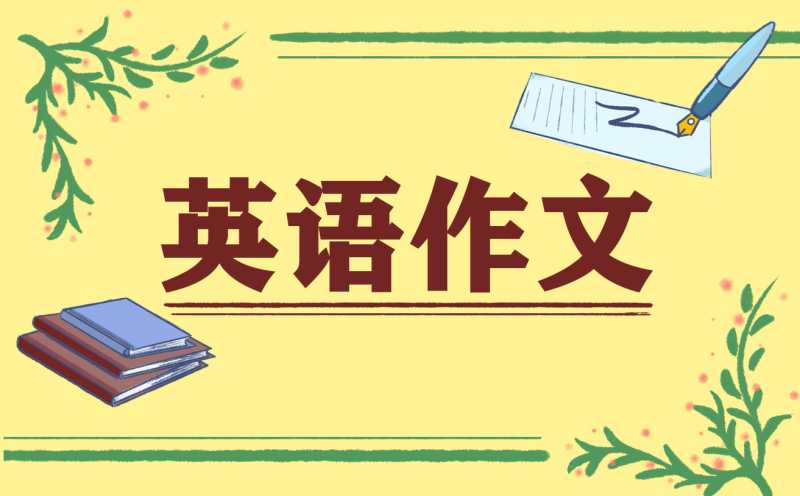 英语作文